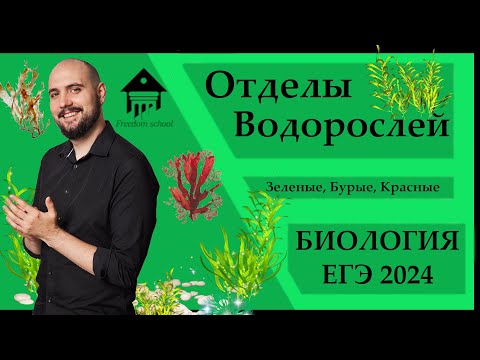 Freedom school

Отделы Водорослей

Зеленые, Бурые, Красные

БИОЛОГИЯ
ЕГЭ 2024